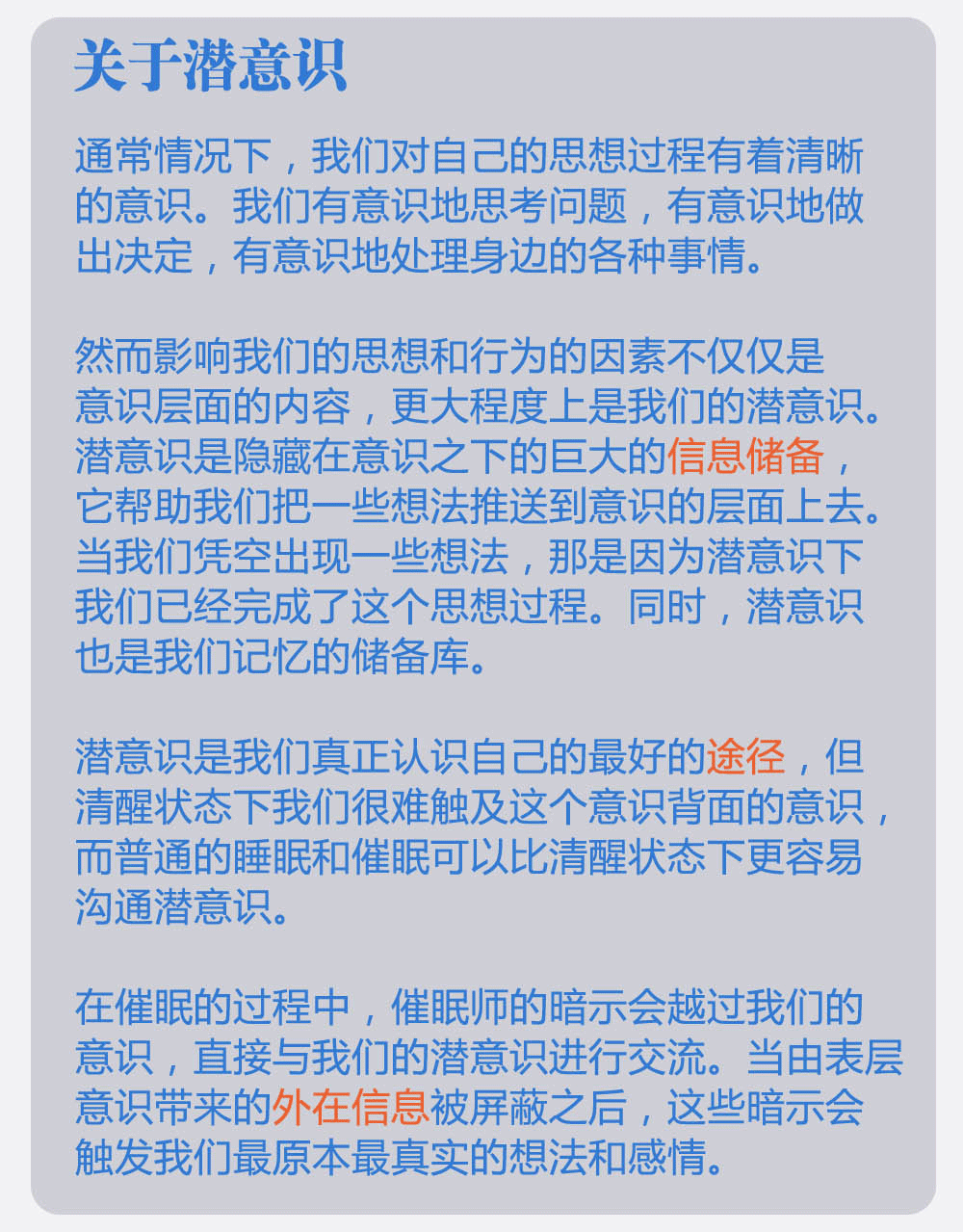 关于潜意识

通常情况下，我们对自己的思想过程有着清晰的意识。我们有意识地思考问题，有意识地做出决定，有意识地处理身边的各种事情。

然而影响我们的思想和行为的因素不仅仅是意识层面的内容，更大程度上是我们的潜意识。潜意识是隐藏在意识之下的巨大的信息储备，它帮助我们把一些想法推送到意识的层面上去。当我们凭空出现一些想法，那是因为潜意识下我们已经完成了这个思想过程。同时，潜意识也是我们记忆的储备库。

潜意识是我们真正认识自己的最好的途径，但清醒状态下我们很难触及这个意识背面的意识，而普通的睡眠和催眠可以比清醒状态下更容易沟通潜意识。

在催眠的过程中，催眠师的暗示会越过我们的意识，直接与我们的潜意识进行交流。当由表层意识带来的外在信息被屏蔽之后，这些暗示会触发我们最原本最真实的想法和感情。